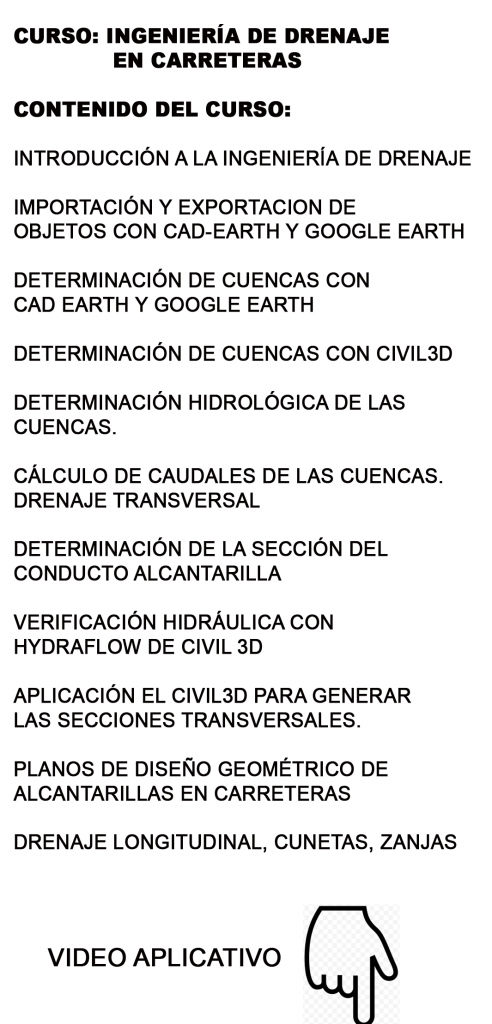 CURSO: INGENIERÍA DE DRENAJE EN CARRETERAS

CONTENIDO DEL CURSO:

INTRODUCCIÓN A LA INGENIERÍA DE DRENAJE

IMPORTACIÓN Y EXPORTACION DE OBJETOS CON CAD-EARTH Y GOOGLE EARTH

DETERMINACIÓN DE CUENCAS CON CAD EARTH Y GOOGLE EARTH

DETERMINACIÓN DE CUENCAS CON CIVIL3D

DETERMINACIÓN HIDROLÓGICA DE LAS CUENCAS.

CÁLCULO DE CAUDALES DE LAS CUENCAS. DRENAJE TRANSVERSAL

DETERMINACIÓN DE LA SECCIÓN DEL CONDUCTO ALCANTARILLA

VERIFICACIÓN HIDRÁULICA CON HYDRAFLOW DE CIVIL 3D

APLICACIÓN EL CIVIL3D PARA GENERAR LAS SECCIONES TRANSVERSALES.

PLANOS DE DISEÑO GEOMÉTRICO DE ALCANTARILLAS EN CARRETERAS

DRENAJE LONGITUDINAL, CUNETAS, ZANJAS

VIDEO APLICATIVO